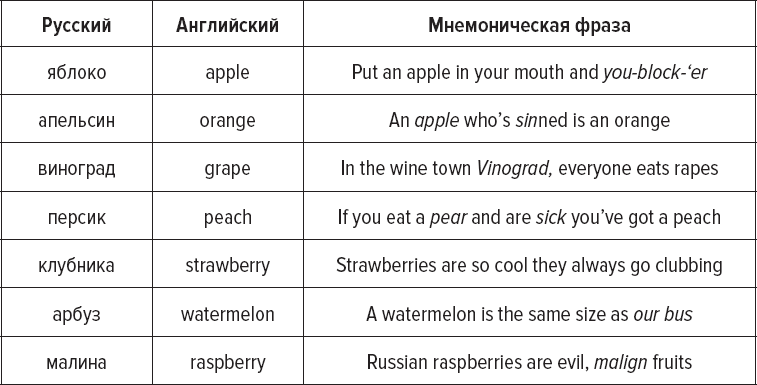 | Русский | Английский | Мнемоническая фраза |
|---|---|---|
| яблоко | apple | Put an apple in your mouth and you-block-'er |
| апельсин | orange | An apple who's sinned is an orange |
| виноград | grape | In the wine town Vinograd, everyone eats rapes |
| персик | peach | If you eat a pear and are sick you've got a peach |
| клубника | strawberry | Strawberries are so cool they always go clubbing |
| арбуз | watermelon | A watermelon is the same size as our bus |
| малина | raspberry | Russian raspberries are evil, malign fruits |